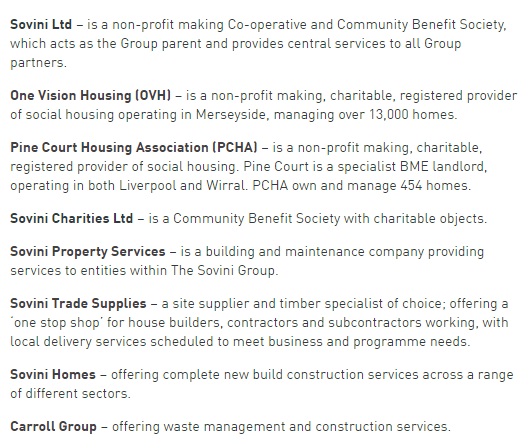 Sovini Ltd – is a non-profit making Co-operative and Community Benefit Society, which acts as the Group parent and provides central services to all Group partners.

One Vision Housing (OVH) – is a non-profit making, charitable, registered provider of social housing operating in Merseyside, managing over 13,000 homes.

Pine Court Housing Association (PCHA) – is a non-profit making, charitable, registered provider of social housing. Pine Court is a specialist BME landlord, operating in both Liverpool and Wirral. PCHA own and manage 454 homes.

Sovini Charities Ltd – is a Community Benefit Society with charitable objects.

Sovini Property Services – is a building and maintenance company providing services to entities within The Sovini Group.

Sovini Trade Supplies – a site supplier and timber specialist of choice; offering a 'one stop shop' for house builders, contractors and subcontractors working, with local delivery services scheduled to meet business and programme needs.

Sovini Homes – offering complete new build construction services across a range of different sectors.

Carroll Group – offering waste management and construction services.